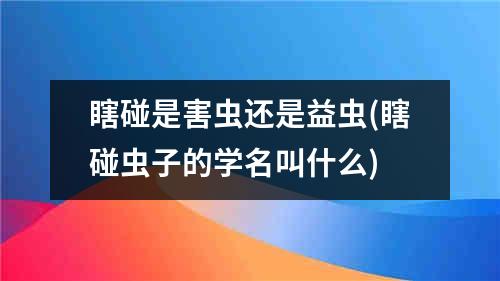 瞎碰是害虫还是益虫(瞎碰虫子的学名叫什么)